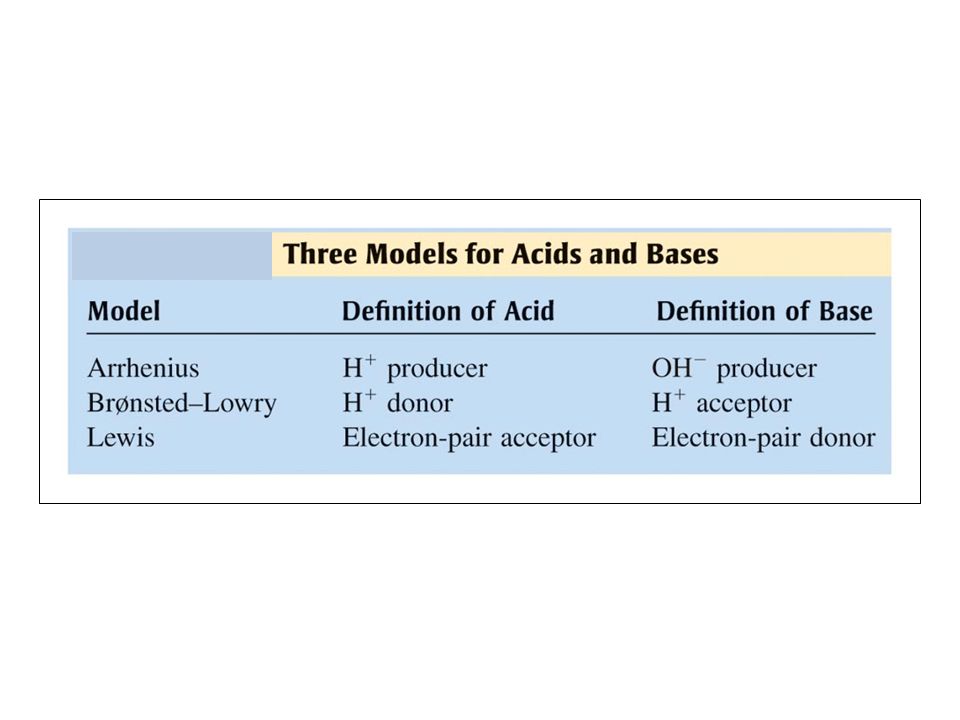 Three Models for Acids and Bases

| Model | Definition of Acid | Definition of Base |
|---|---|---|
| Arrhenius | $H^+$ producer | $OH^-$ producer |
| Brønsted–Lowry | $H^+$ donor | $H^+$ acceptor |
| Lewis | Electron-pair acceptor | Electron-pair donor |